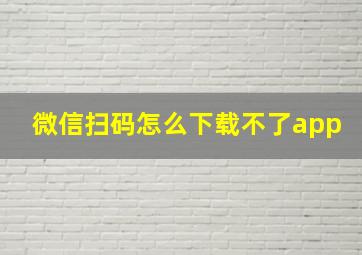 微信扫码怎么下载不了app